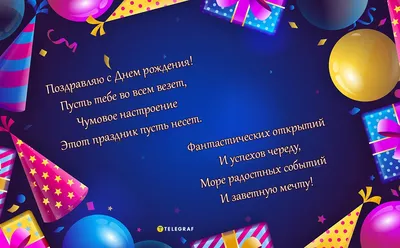 Поздравляю с Днем рождения!
Пусть тебе во всем везет,
Чумовое настроение
Этот праздник пусть несет.

Фантастических открытий
И успехов череду,
Море радостных событий
И заветную мечту!

TELEGRAF